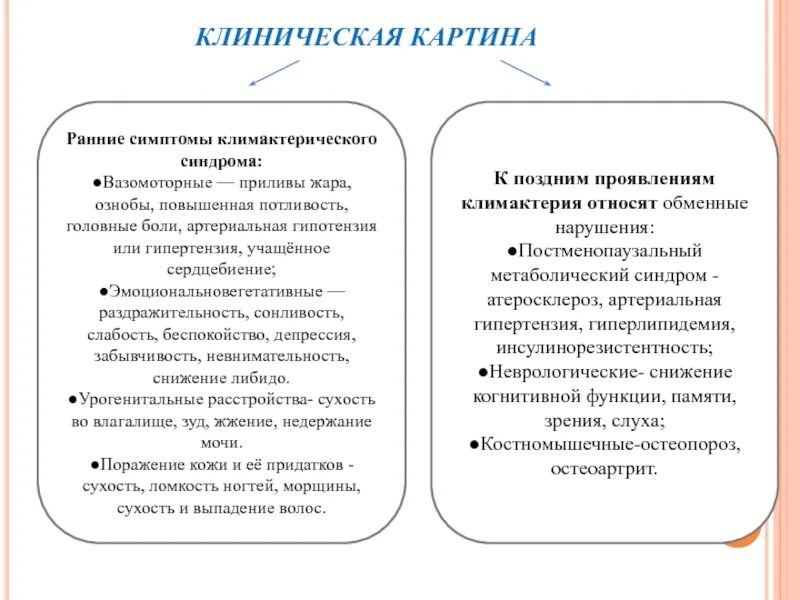 КЛИНИЧЕСКАЯ КАРТИНА

Ранние симптомы климактерического синдрома:
●Вазомоторные — приливы жара, ознобы, повышенная потливость, головные боли, артериальная гипотензия или гипертензия, учащённое сердцебиение;
●Эмоциональновегетативные — раздражительность, сонливость, слабость, беспокойство, депрессия, забывчивость, невнимательность, снижение либидо.
●Урогенитальные расстройства- сухость во влагалище, зуд, жжение, недержание мочи.
●Поражение кожи и её придатков - сухость, ломкость ногтей, морщины, сухость и выпадение волос.

К поздним проявлениям климактерия относят обменные нарушения:
●Постменопаузальный метаболический синдром - атеросклероз, артериальная гипертензия, гиперлипидемия, инсулинорезистентность;
●Неврологические- снижение когнитивной функции, памяти, зрения, слуха;
●Костномышечные-остеопороз, остеоартрит.